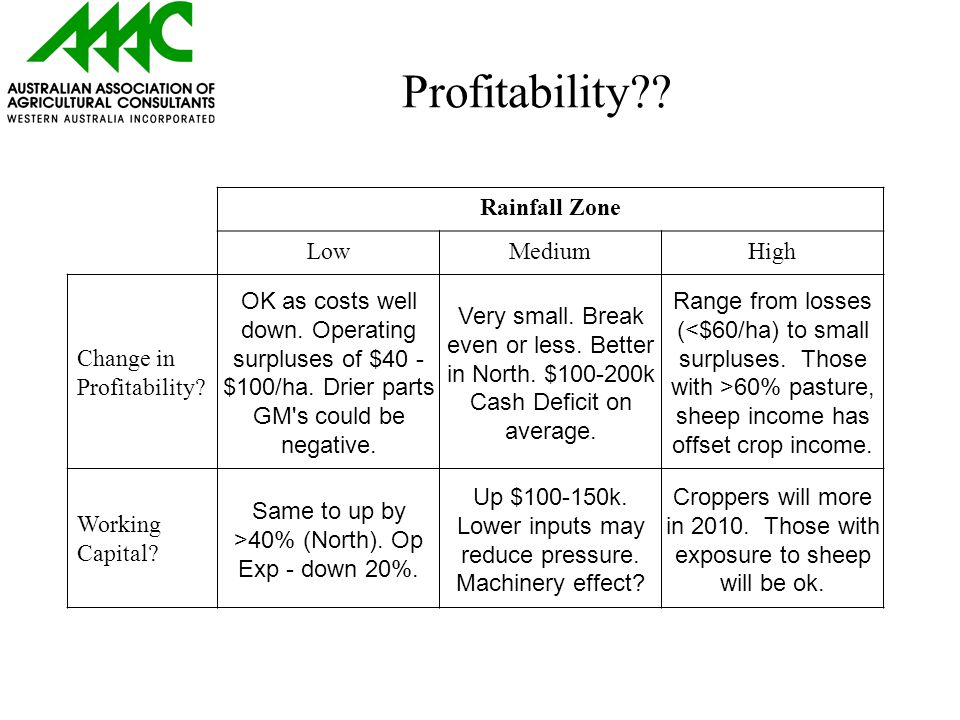 AAAC
AUSTRALIAN ASSOCIATION OF AGRICULTURAL CONSULTANTS
WESTERN AUSTRALIA INCORPORATED

Profitability??

| | Rainfall Zone | | |
|---|---|---|---|
| | Low | Medium | High |
| Change in Profitability? | OK as costs well down. Operating surpluses of \$40 - \$100/ha. Drier parts GM's could be negative. | Very small. Break even or less. Better in North. \$100-200k Cash Deficit on average. | Range from losses (<\$60/ha) to small surpluses. Those with >60% pasture, sheep income has offset crop income. |
| Working Capital? | Same to up by >40% (North). Op Exp - down 20%. | Up \$100-150k. Lower inputs may reduce pressure. Machinery effect? | Croppers will more in 2010. Those with exposure to sheep will be ok. |